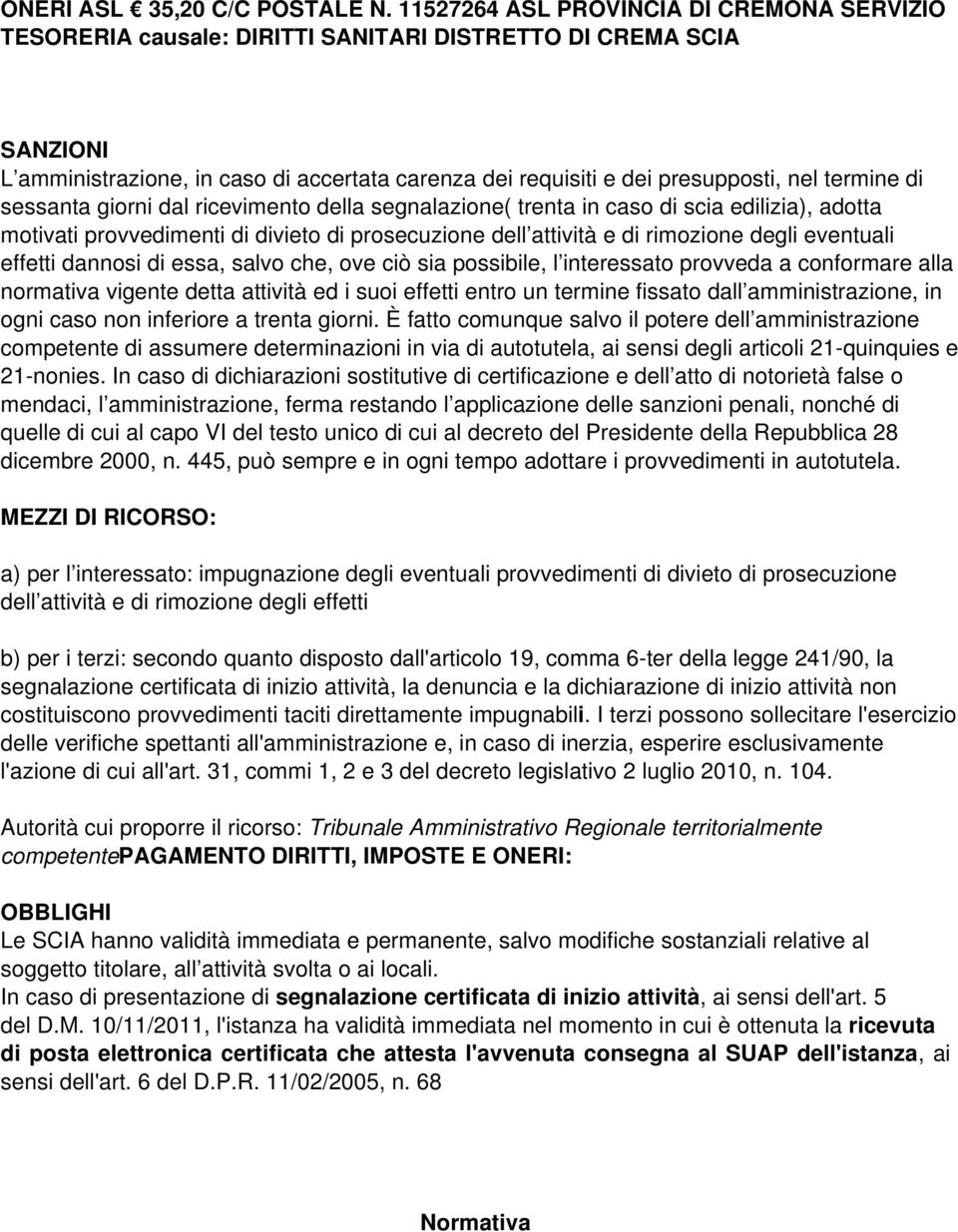 ONERI ASL € 35,20 C/C POSTALE N. 11527264 ASL PROVINCIA DI CREMONA SERVIZIO TESORERIA causale: DIRITTI SANITARI DISTRETTO DI CREMA SCIA

SANZIONI
L amministrazione, in caso di accertata carenza dei requisiti e dei presupposti, nel termine di sessanta giorni dal ricevimento della segnalazione( trenta in caso di scia edilizia), adotta motivati provvedimenti di divieto di prosecuzione dell attività e di rimozione degli eventuali effetti dannosi di essa, salvo che, ove ciò sia possibile, l interessato provveda a conformare alla normativa vigente detta attività ed i suoi effetti entro un termine fissato dall amministrazione, in ogni caso non inferiore a trenta giorni. È fatto comunque salvo il potere dell amministrazione competente di assumere determinazioni in via di autotutela, ai sensi degli articoli 21-quinquies e 21-nonies. In caso di dichiarazioni sostitutive di certificazione e dell atto di notorietà false o mendaci, l amministrazione, ferma restando l applicazione delle sanzioni penali, nonché di quelle di cui al capo VI del testo unico di cui al decreto del Presidente della Repubblica 28 dicembre 2000, n. 445, può sempre e in ogni tempo adottare i provvedimenti in autotutela.

MEZZI DI RICORSO:

a) per l interessato: impugnazione degli eventuali provvedimenti di divieto di prosecuzione dell attività e di rimozione degli effetti

b) per i terzi: secondo quanto disposto dall'articolo 19, comma 6-ter della legge 241/90, la segnalazione certificata di inizio attività, la denuncia e la dichiarazione di inizio attività non costituiscono provvedimenti taciti direttamente impugnabili. I terzi possono sollecitare l'esercizio delle verifiche spettanti all'amministrazione e, in caso di inerzia, esperire esclusivamente l'azione di cui all'art. 31, commi 1, 2 e 3 del decreto legislativo 2 luglio 2010, n. 104.

Autorità cui proporre il ricorso: Tribunale Amministrativo Regionale territorialmente competentePAGAMENTO DIRITTI, IMPOSTE E ONERI:

OBBLIGHI
Le SCIA hanno validità immediata e permanente, salvo modifiche sostanziali relative al soggetto titolare, all attività svolta o ai locali.
In caso di presentazione di segnalazione certificata di inizio attività, ai sensi dell'art. 5 del D.M. 10/11/2011, l'istanza ha validità immediata nel momento in cui è ottenuta la ricevuta di posta elettronica certificata che attesta l'avvenuta consegna al SUAP dell'istanza, ai sensi dell'art. 6 del D.P.R. 11/02/2005, n. 68

Normativa